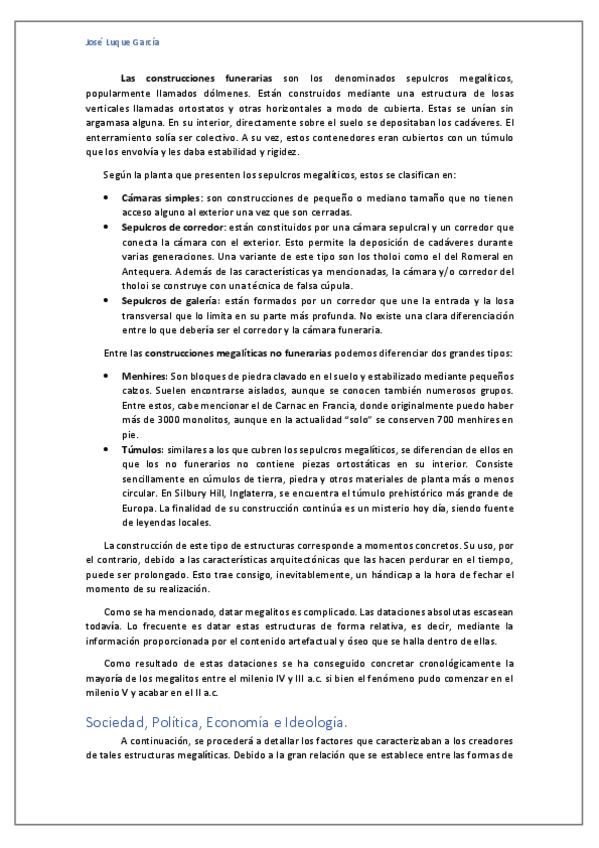 José Luque García

Las construcciones funerarias son los denominados sepulcros megalíticos, popularmente llamados dólmenes. Están construidos mediante una estructura de losas verticales llamadas ortostatos y otras horizontales a modo de cubierta. Estas se unían sin argamasa alguna. En su interior, directamente sobre el suelo se depositaban los cadáveres. El enterramiento solía ser colectivo. A su vez, estos contenedores eran cubiertos con un túmulo que los envolvía y les daba estabilidad y rigidez.

Según la planta que presenten los sepulcros megalíticos, estos se clasifican en:

• Cámaras simples: son construcciones de pequeño o mediano tamaño que no tienen acceso alguno al exterior una vez que son cerradas.
• Sepulcros de corredor: están constituidos por una cámara sepulcral y un corredor que conecta la cámara con el exterior. Esto permite la deposición de cadáveres durante varias generaciones. Una variante de este tipo son los tholoi como el del Romeral en Antequera. Además de las características ya mencionadas, la cámara y/o corredor del tholoi se construye con una técnica de falsa cúpula.
• Sepulcros de galería: están formados por un corredor que une la entrada y la losa transversal que lo limita en su parte más profunda. No existe una clara diferenciación entre lo que debería ser el corredor y la cámara funeraria.

Entre las construcciones megalíticas no funerarias podemos diferenciar dos grandes tipos:

• Menhires: Son bloques de piedra clavado en el suelo y estabilizado mediante pequeños calzos. Suelen encontrarse aislados, aunque se conocen también numerosos grupos. Entre estos, cabe mencionar el de Carnac en Francia, donde originalmente puedo haber más de 3000 monolitos, aunque en la actualidad "solo" se conserven 700 menhires en pie.
• Túmulos: similares a los que cubren los sepulcros megalíticos, se diferencian de ellos en que los no funerarios no contiene piezas ortostáticas en su interior. Consiste sencillamente en cúmulos de tierra, piedra y otros materiales de planta más o menos circular. En Silbury Hill, Inglaterra, se encuentra el túmulo prehistórico más grande de Europa. La finalidad de su construcción continúa es un misterio hoy día, siendo fuente de leyendas locales.

La construcción de este tipo de estructuras corresponde a momentos concretos. Su uso, por el contrario, debido a las características arquitectónicas que las hacen perdurar en el tiempo, puede ser prolongado. Esto trae consigo, inevitablemente, un hándicap a la hora de fechar el momento de su realización.

Como se ha mencionado, datar megalitos es complicado. Las dataciones absolutas escasean todavía. Lo frecuente es datar estas estructuras de forma relativa, es decir, mediante la información proporcionada por el contenido artefactual y óseo que se halla dentro de ellas.

Como resultado de estas dataciones se ha conseguido concretar cronológicamente la mayoría de los megalitos entre el milenio IV y III a.c. si bien el fenómeno pudo comenzar en el milenio V y acabar en el II a.c.

Sociedad, Política, Economía e Ideología.

A continuación, se procederá a detallar los factores que caracterizaban a los creadores de tales estructuras megalíticas. Debido a la gran relación que se establece entre las formas de